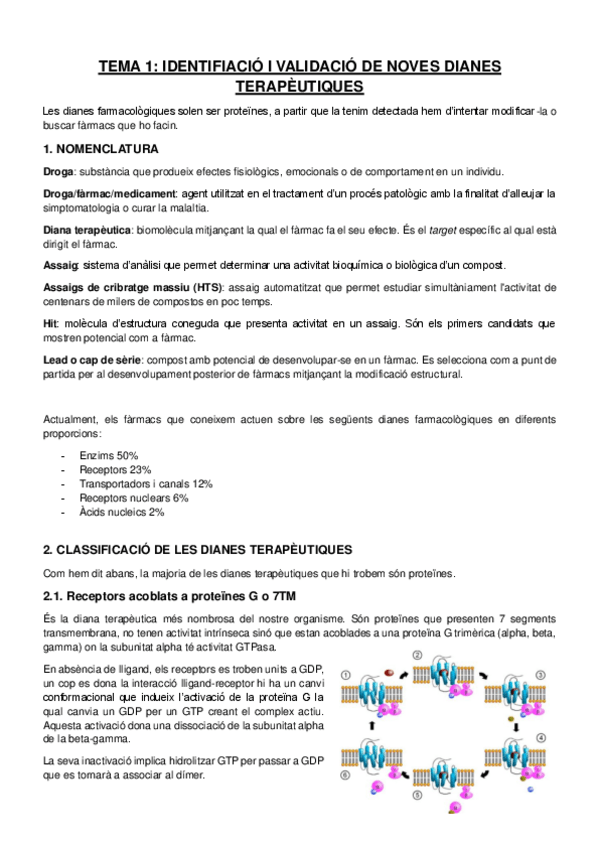 TEMA 1: IDENTIFIACIÓ I VALIDACIÓ DE NOVES DIANES TERAPÈUTIQUES

Les dianes farmacològiques solen ser proteïnes, a partir que la tenim detectada hem d'intentar modificar -la o buscar fàrmacs que ho facin.

1. NOMENCLATURA

Droga: substància que produeix efectes fisiològics, emocionals o de comportament en un individu.

Droga/fàrmac/medicament: agent utilitzat en el tractament d'un procés patològic amb la finalitat d'alleujar la simptomatologia o curar la malaltia.

Diana terapèutica: biomolècula mitjançant la qual el fàrmac fa el seu efecte. És el target específic al qual està dirigit el fàrmac.

Assaig: sistema d'anàlisi que permet determinar una activitat bioquímica o biològica d'un compost.

Assaigs de cribratge massiu (HTS): assaig automatitzat que permet estudiar simultàniament l'activitat de centenars de milers de compostos en poc temps.

Hit: molècula d'estructura coneguda que presenta activitat en un assaig. Són els primers candidats que mostren potencial com a fàrmac.

Lead o cap de sèrie: compost amb potencial de desenvolupar-se en un fàrmac. Es selecciona com a punt de partida per al desenvolupament posterior de fàrmacs mitjançant la modificació estructural.

Actualment, els fàrmacs que coneixem actuen sobre les següents dianes farmacològiques en diferents proporcions:

- Enzims 50%
- Receptors 23%
- Transportadors i canals 12%
- Receptors nuclears 6%
- Àcids nucleics 2%

2. CLASSIFICACIÓ DE LES DIANES TERAPÈUTIQUES

Com hem dit abans, la majoria de les dianes terapèutiques que hi trobem són proteïnes.

2.1. Receptors acoblats a proteïnes G o 7TM

És la diana terapèutica més nombrosa del nostre organisme. Són proteïnes que presenten 7 segments transmembrana, no tenen activitat intrínseca sinó que estan acoblades a una proteïna G trimèrica (alpha, beta, gamma) on la subunitat alpha té activitat GTPasa.

En absència de lligand, els receptors es troben units a GDP, un cop es dona la interacció lligand-receptor hi ha un canvi conformacional que indueix l'activació de la proteïna G la qual canvia un GDP per un GTP creant el complex actiu. Aquesta activació dona una dissociació de la subunitat alpha de la beta-gamma.

La seva inactivació implica hidrolitzar GTP per passar a GDP que es tornarà a associar al dímer.

① ② ③ ④ ⑤ ⑥